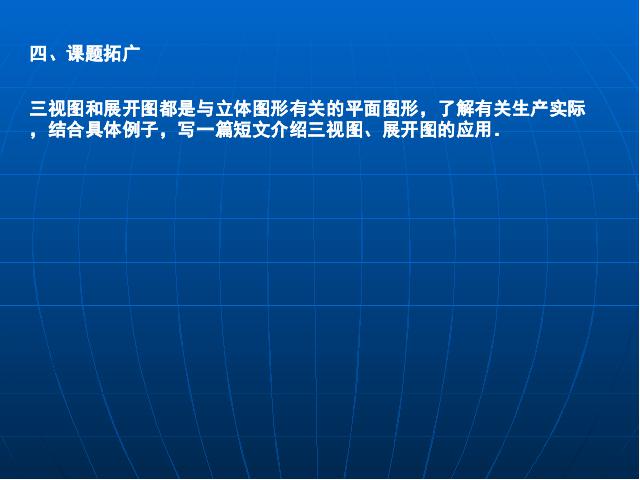 四、课题拓广

三视图和展开图都是与立体图形有关的平面图形，了解有关生产实际，结合具体例子，写一篇短文介绍三视图、展开图的应用.